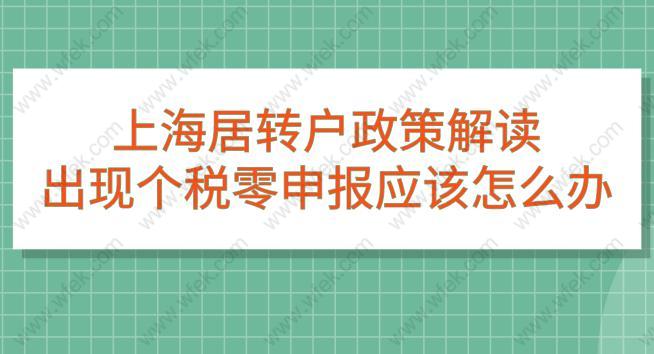 上海居转户政策解读
出现个税零申报应该怎么办

www.wfek.com